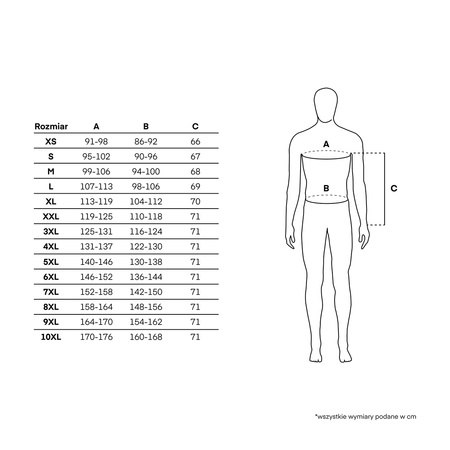 | Rozmiar | A | B | C |
|---|---|---|---|
| XS | 91-98 | 86-92 | 66 |
| S | 95-102 | 90-96 | 67 |
| M | 99-106 | 94-100 | 68 |
| L | 107-113 | 98-106 | 69 |
| XL | 113-119 | 104-112 | 70 |
| XXL | 119-125 | 110-118 | 71 |
| 3XL | 125-131 | 116-124 | 71 |
| 4XL | 131-137 | 122-130 | 71 |
| 5XL | 140-146 | 130-138 | 71 |
| 6XL | 146-152 | 136-144 | 71 |
| 7XL | 152-158 | 142-150 | 71 |
| 8XL | 158-164 | 148-156 | 71 |
| 9XL | 164-170 | 154-162 | 71 |
| 10XL | 170-176 | 160-168 | 71 |

A

B

C

*wszystkie wymiary podane w cm